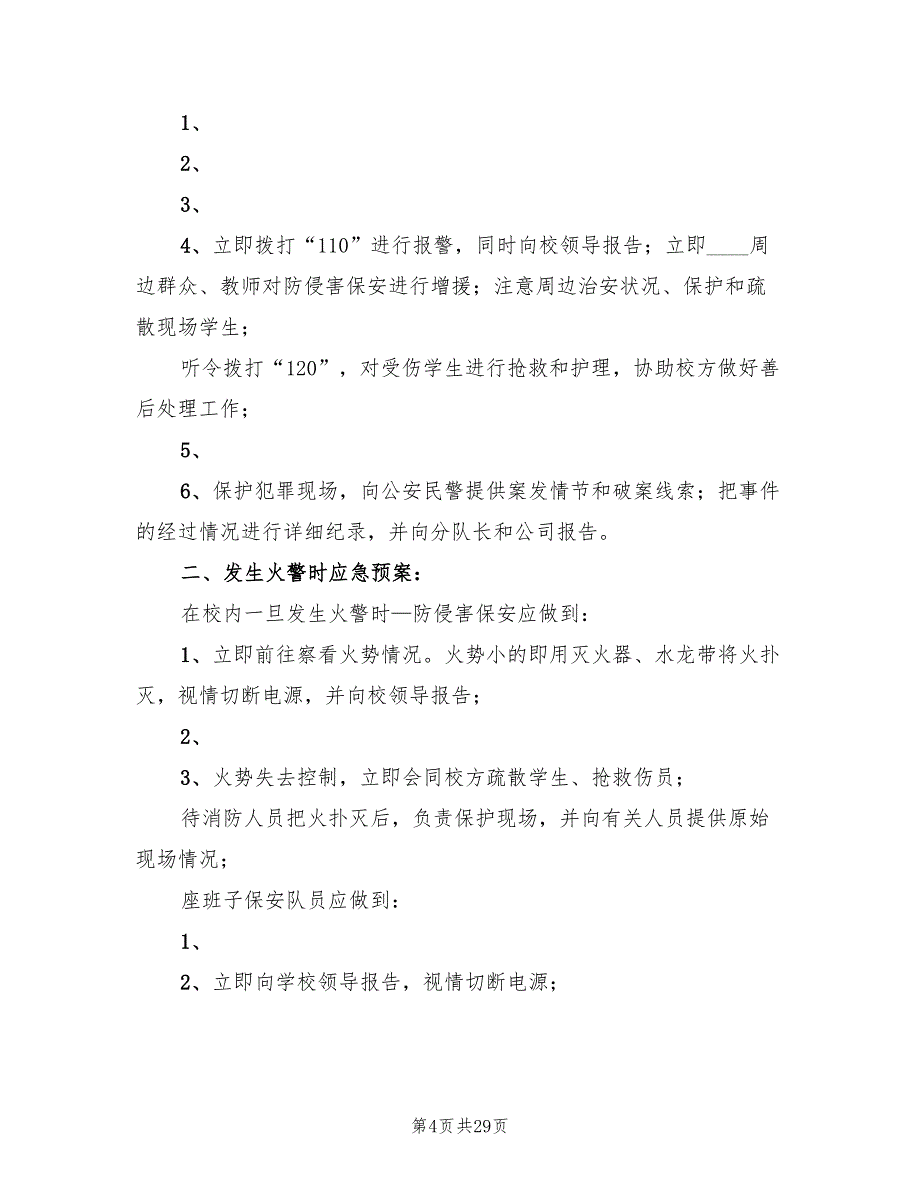 1、

2、

3、

4、立即拨打“110”进行报警，同时向校领导报告；立即____周边群众、教师对防侵害保安进行增援；注意周边治安状况、保护和疏散现场学生；

听令拨打“120”，对受伤学生进行抢救和护理，协助校方做好善后处理工作；

5、

6、保护犯罪现场，向公安民警提供案发情节和破案线索；把事件的经过情况进行详细纪录，并向分队长和公司报告。

二、发生火警时应急预案：

在校内一旦发生火警时—防侵害保安应做到：

1、立即前往察看火势情况。火势小的即用灭火器、水龙带将火扑灭，视情切断电源，并向校领导报告；

2、

3、火势失去控制，立即会同校方疏散学生、抢救伤员；

待消防人员把火扑灭后，负责保护现场，并向有关人员提供原始现场情况；

座班子保安队员应做到：

1、

2、立即向学校领导报告，视情切断电源；

第4页 共29页